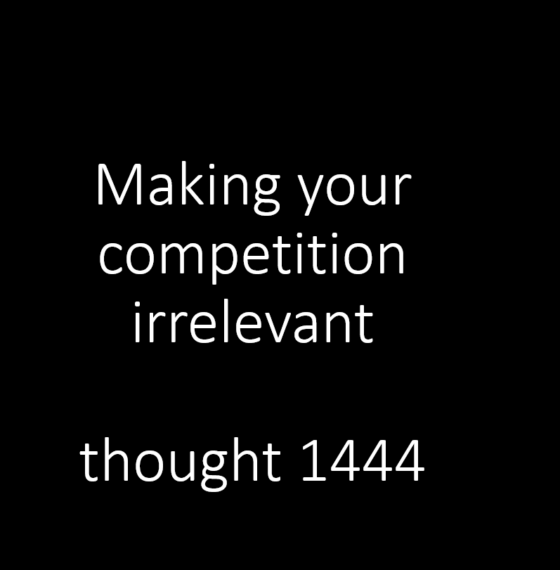 Making your competition irrelevant

thought 1444